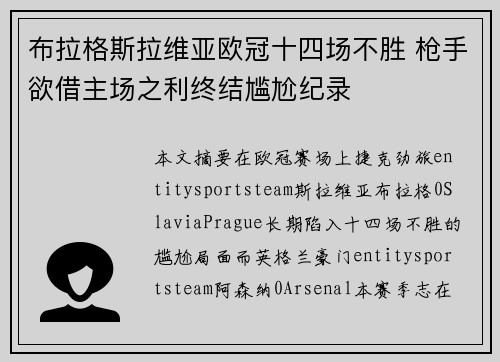 布拉格斯拉维亚欧冠十四场不胜 枪手欲借主场之利终结尴尬纪录

本文摘要在欧冠赛场上捷克劲旅entitysportsteam斯拉维亚布拉格0SlaviaPrague长期陷入十四场不胜的尴尬局面而英格兰豪门entitysportsteam阿森纳0Arsenal本赛季志在